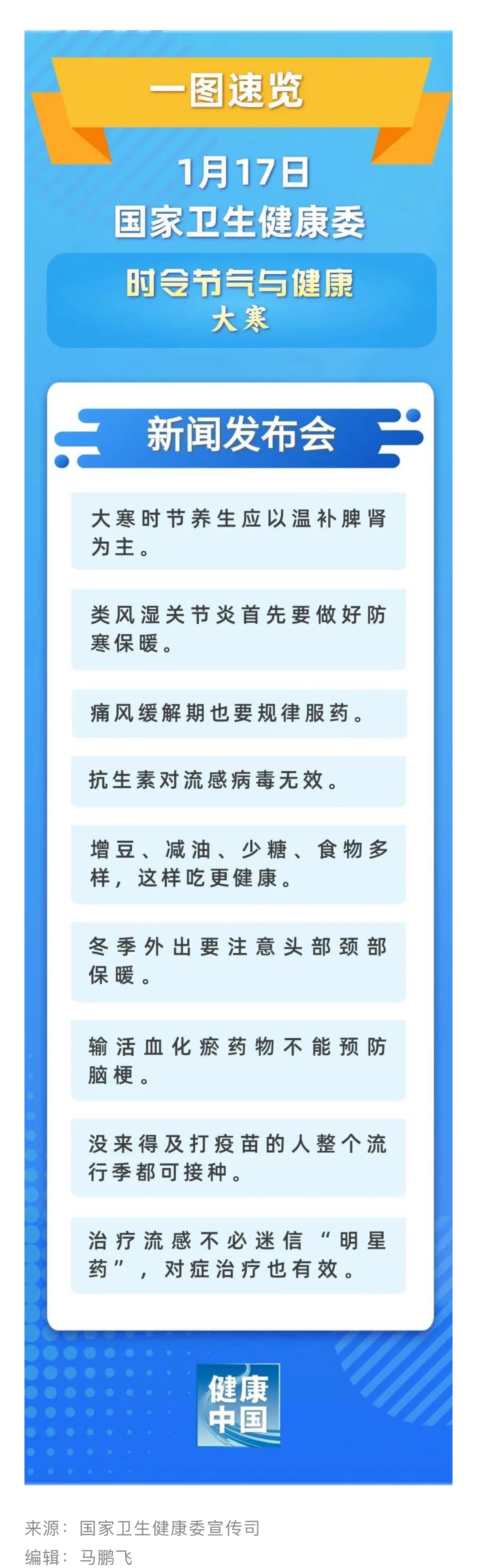 一图速览

1月17日
国家卫生健康委

时令节气与健康
大寒

新闻发布会

大寒时节养生应以温补脾肾为主。

类风湿关节炎首先要做好防寒保暖。

痛风缓解期也要规律服药。

抗生素对流感病毒无效。

增豆、减油、少糖、食物多样，这样吃更健康。

冬季外出要注意头部颈部保暖。

输活血化瘀药物不能预防脑梗。

没来得及打疫苗的人整个流行季都可接种。

治疗流感不必迷信“明星药”，对症治疗也有效。

健康中国

来源：国家卫生健康委宣传司
编辑：马鹏飞